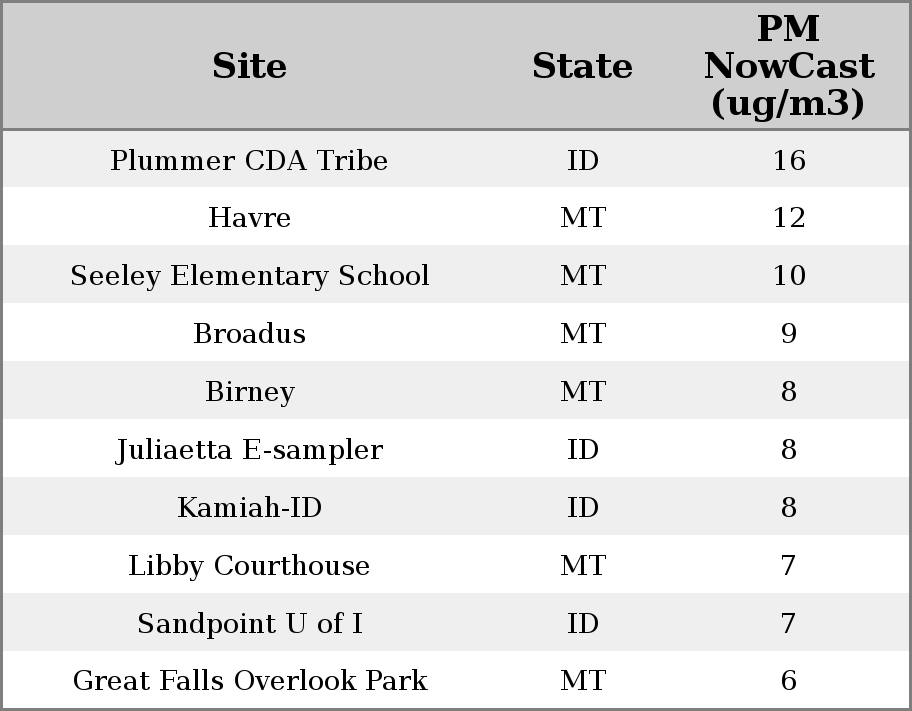 | Site | State | PM NowCast (ug/m3) |
|---|---|---|
| Plummer CDA Tribe | ID | 16 |
| Havre | MT | 12 |
| Seeley Elementary School | MT | 10 |
| Broadus | MT | 9 |
| Birney | MT | 8 |
| Juliaetta E-sampler | ID | 8 |
| Kamiah-ID | ID | 8 |
| Libby Courthouse | MT | 7 |
| Sandpoint U of I | ID | 7 |
| Great Falls Overlook Park | MT | 6 |